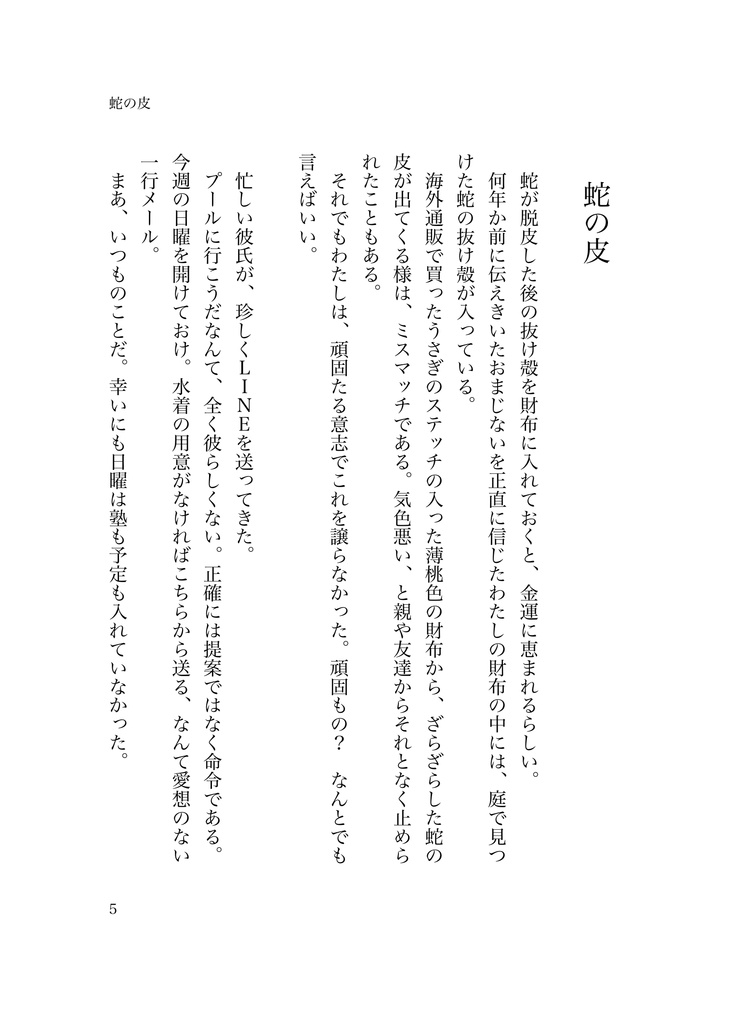 蛇の皮

蛇の皮

蛇が脱皮した後の抜け殻を財布に入れておくと、金運に恵まれるらしい。
何年か前に伝えきいたおまじないを正直に信じたわたしの財布の中には、庭で見つけた蛇の抜け殻が入っている。
海外通販で買ったうさぎのステッチの入った薄桃色の財布から、ざらざらした蛇の皮が出てくる様は、ミスマッチである。気色悪い、と親や友達からそれとなく止められたこともある。
それでもわたしは、頑固たる意志でこれを譲らなかった。頑固もの？　なんとでも言えばいい。

忙しい彼氏が、珍しくＬＩＮＥを送ってきた。
プールに行こうだなんて、全く彼らしくない。正確には提案ではなく命令である。
今週の日曜を開けておけ。水着の用意がなければこちらから送る、なんて愛想のない一行メール。
まあ、いつものことだ。幸いにも日曜は塾も予定も入れていなかった。

5